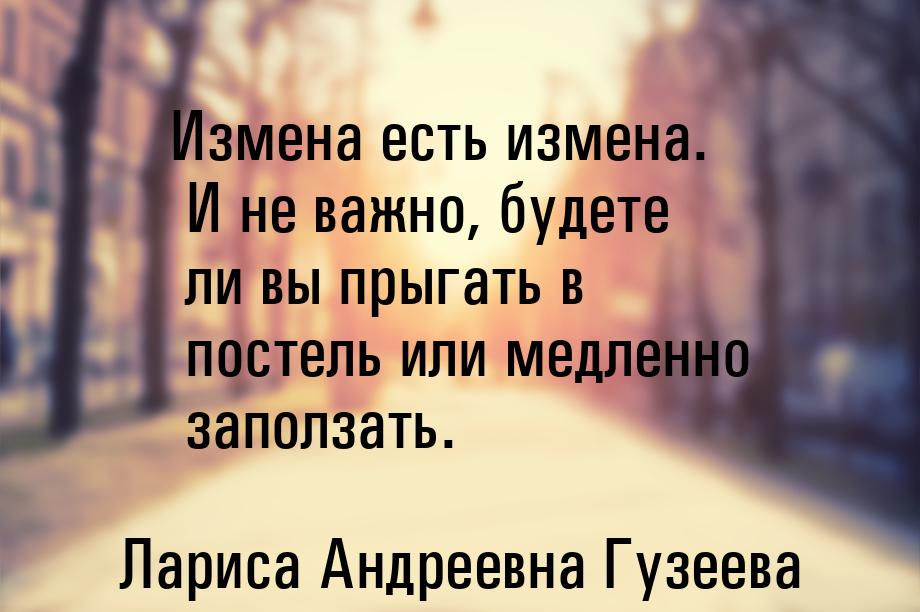 Измена есть измена. И не важно, будете ли вы прыгать в постель или медленно заползать.

Лариса Андреевна Гузеева